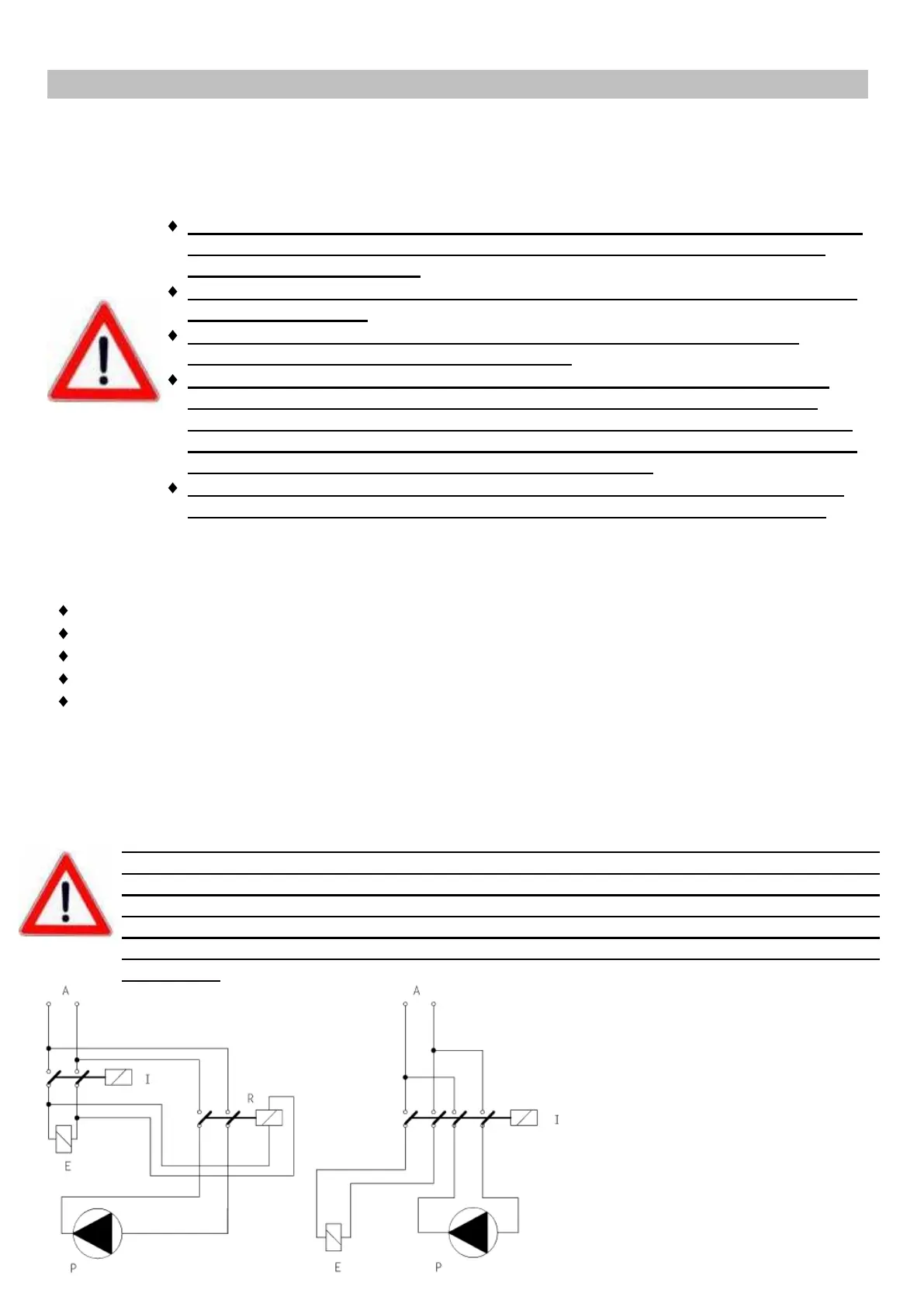 A

I

R

E

P

A

I

E

P